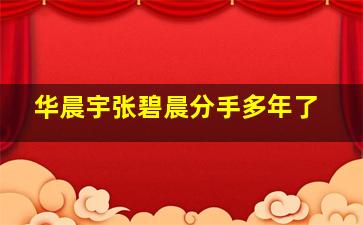 华晨宇张碧晨分手多年了